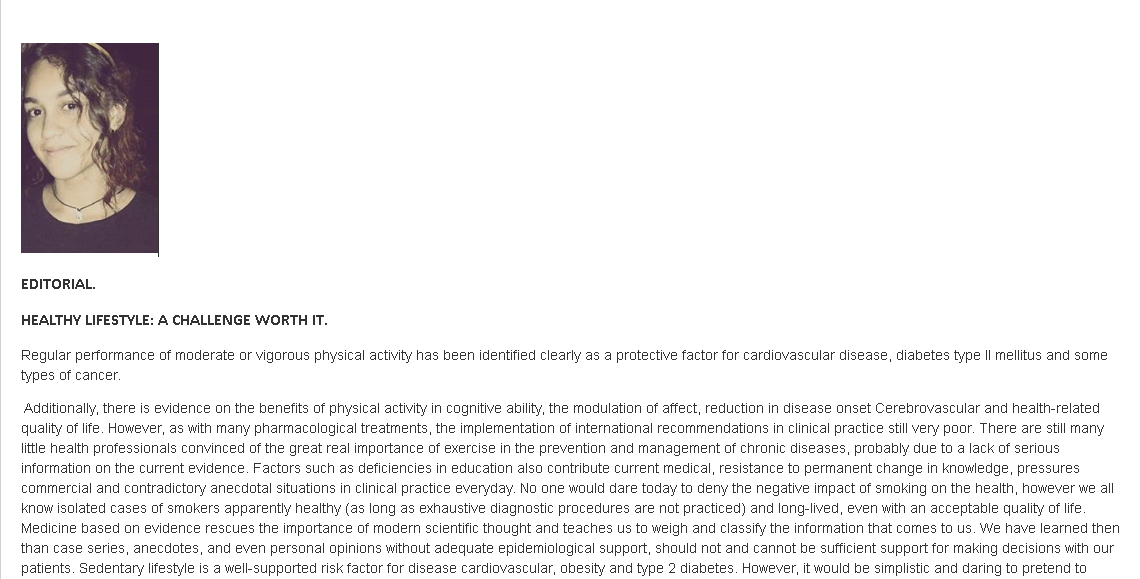 EDITORIAL.

HEALTHY LIFESTYLE: A CHALLENGE WORTH IT.

Regular performance of moderate or vigorous physical activity has been identified clearly as a protective factor for cardiovascular disease, diabetes type II mellitus and some types of cancer.

Additionally, there is evidence on the benefits of physical activity in cognitive ability, the modulation of affect, reduction in disease onset Cerebrovascular and health-related quality of life. However, as with many pharmacological treatments, the implementation of international recommendations in clinical practice still very poor. There are still many little health professionals convinced of the great real importance of exercise in the prevention and management of chronic diseases, probably due to a lack of serious information on the current evidence. Factors such as deficiencies in education also contribute current medical, resistance to permanent change in knowledge, pressures commercial and contradictory anecdotal situations in clinical practice everyday. No one would dare today to deny the negative impact of smoking on the health, however we all know isolated cases of smokers apparently healthy (as long as exhaustive diagnostic procedures are not practiced) and long-lived, even with an acceptable quality of life. Medicine based on evidence rescues the importance of modern scientific thought and teaches us to weigh and classify the information that comes to us. We have learned then than case series, anecdotes, and even personal opinions without adequate epidemiological support, should not and cannot be sufficient support for making decisions with our patients. Sedentary lifestyle is a well-supported risk factor for disease cardiovascular, obesity and type 2 diabetes. However, it would be simplistic and daring to pretend to